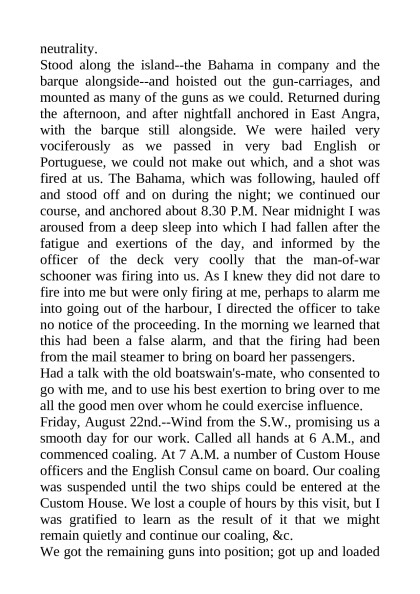 neutrality.
Stood along the island--the Bahama in company and the barque alongside--and hoisted out the gun-carriages, and mounted as many of the guns as we could. Returned during the afternoon, and after nightfall anchored in East Angra, with the barque still alongside. We were hailed very vociferously as we passed in very bad English or Portuguese, we could not make out which, and a shot was fired at us. The Bahama, which was following, hauled off and stood off and on during the night; we continued our course, and anchored about 8.30 P.M. Near midnight I was aroused from a deep sleep into which I had fallen after the fatigue and exertions of the day, and informed by the officer of the deck very coolly that the man-of-war schooner was firing into us. As I knew they did not dare to fire into me but were only firing at me, perhaps to alarm me into going out of the harbour, I directed the officer to take no notice of the proceeding. In the morning we learned that this had been a false alarm, and that the firing had been from the mail steamer to bring on board her passengers.
Had a talk with the old boatswain's-mate, who consented to go with me, and to use his best exertion to bring over to me all the good men over whom he could exercise influence.
Friday, August 22nd.--Wind from the S.W., promising us a smooth day for our work. Called all hands at 6 A.M., and commenced coaling. At 7 A.M. a number of Custom House officers and the English Consul came on board. Our coaling was suspended until the two ships could be entered at the Custom House. We lost a couple of hours by this visit, but I was gratified to learn as the result of it that we might remain quietly and continue our coaling, &c.
We got the remaining guns into position; got up and loaded